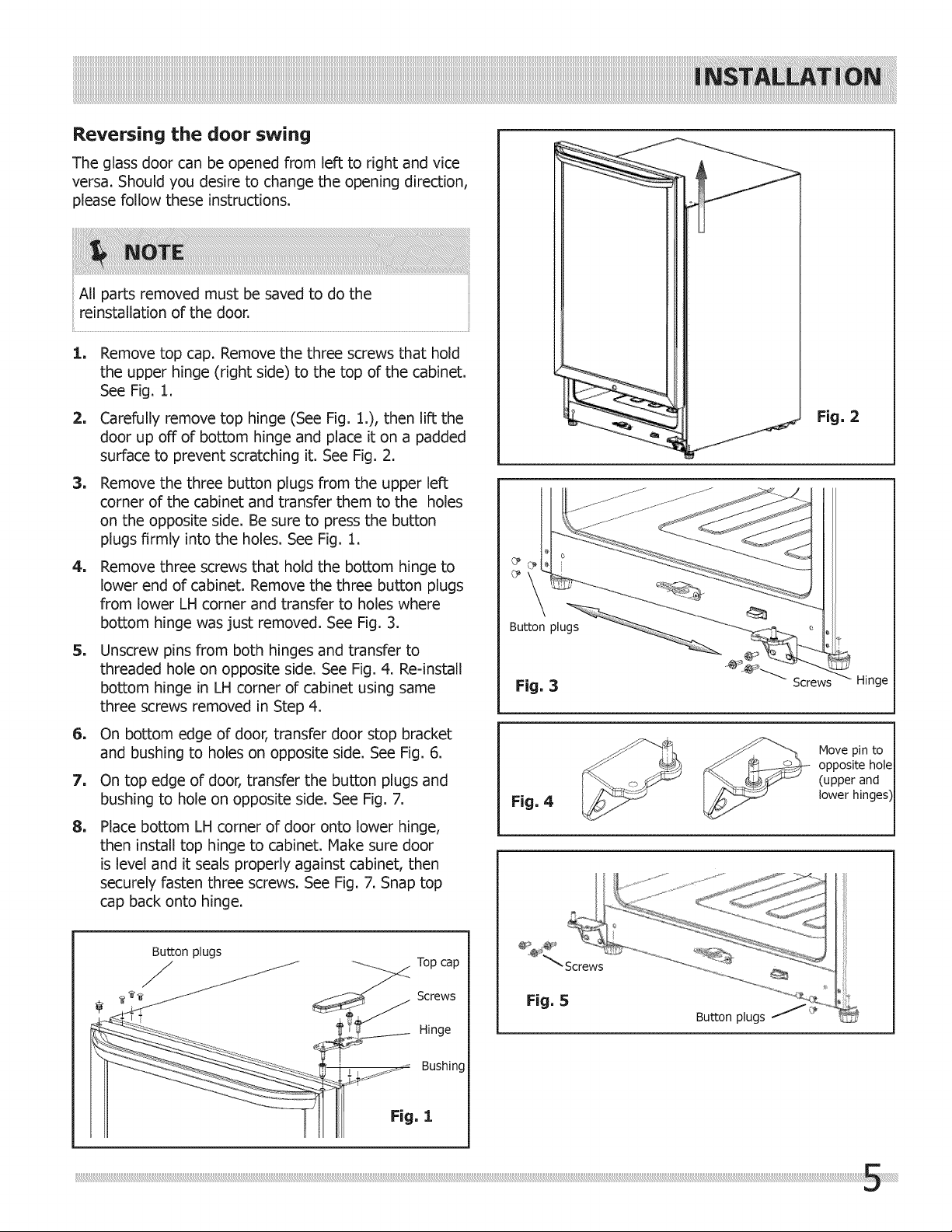 INSTALLATION

Reversing the door swing

The glass door can be opened from left to right and vice versa. Should you desire to change the opening direction, please follow these instructions.

NOTE

All parts removed must be saved to do the reinstallation of the door.

1. Remove top cap. Remove the three screws that hold the upper hinge (right side) to the top of the cabinet. See Fig. 1.

2. Carefully remove top hinge (See Fig. 1.), then lift the door up off of bottom hinge and place it on a padded surface to prevent scratching it. See Fig. 2.

3. Remove the three button plugs from the upper left corner of the cabinet and transfer them to the holes on the opposite side. Be sure to press the button plugs firmly into the holes. See Fig. 1.

4. Remove three screws that hold the bottom hinge to lower end of cabinet. Remove the three button plugs from lower LH corner and transfer to holes where bottom hinge was just removed. See Fig. 3.

5. Unscrew pins from both hinges and transfer to threaded hole on opposite side. See Fig. 4. Re-install bottom hinge in LH corner of cabinet using same three screws removed in Step 4.

6. On bottom edge of door, transfer door stop bracket and bushing to holes on opposite side. See Fig. 6.

7. On top edge of door, transfer the button plugs and bushing to hole on opposite side. See Fig. 7.

8. Place bottom LH corner of door onto lower hinge, then install top hinge to cabinet. Make sure door is level and it seals properly against cabinet, then securely fasten three screws. See Fig. 7. Snap top cap back onto hinge.

Button plugs
Top cap
Screws
Hinge
Bushing
Fig. 1

Fig. 2

Button plugs
Fig. 3
Screws
Hinge

Fig. 4
Move pin to opposite hole (upper and lower hinges)

Screws
Fig. 5
Button plugs

5